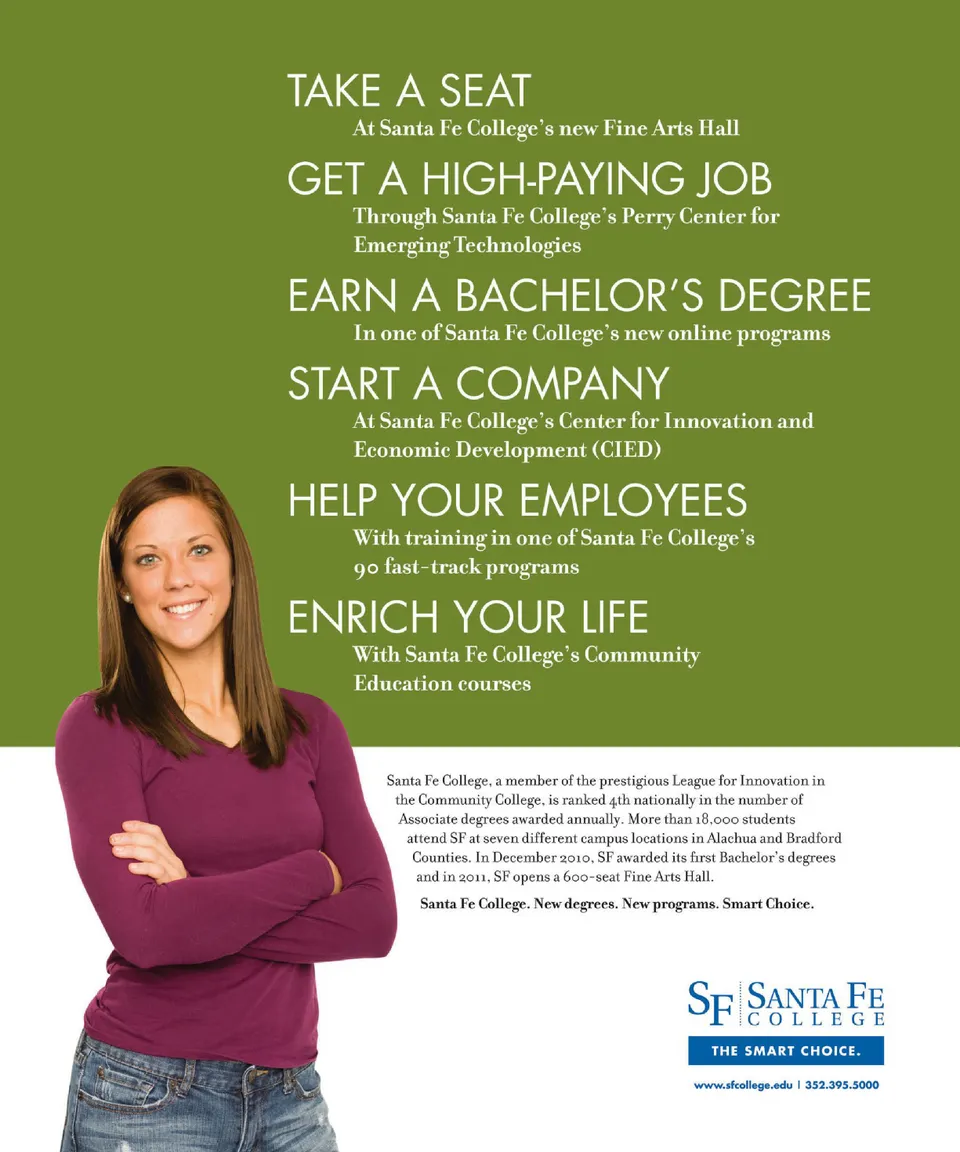 TAKE A SEAT

At Santa Fe College's new Fine Arts Hall

GET A HIGH-PAYING JOB

Through Santa Fe College's Perry Center for Emerging Technologies

EARN A BACHELOR'S DEGREE

In one of Santa Fe College's new online programs

START A COMPANY

At Santa Fe College's Center for Innovation and Economic Development (CIED)

HELP YOUR EMPLOYEES

With training in one of Santa Fe College's 90 fast-track programs

ENRICH YOUR LIFE

With Santa Fe College's Community Education courses

Santa Fe College, a member of the prestigious League for Innovation in the Community College, is ranked 4th nationally in the number of Associate degrees awarded annually. More than 18,000 students attend SF at seven different campus locations in Alachua and Bradford Counties. In December 2010, SF awarded its first Bachelor's degrees and in 2011, SF opens a 600-seat Fine Arts Hall.

Santa Fe College. New degrees. New programs. Smart Choice.

SF SANTA FE COLLEGE

THE SMART CHOICE.

www.sfcollege.edu | 352.395.5000